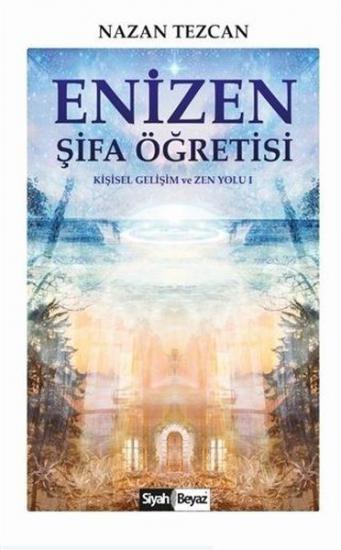 NAZAN TEZCAN

ENİZEN
ŞİFA ÖĞRETİSİ

KİŞİSEL GELİŞİM ve ZEN YOLU I

Siyah Beyaz